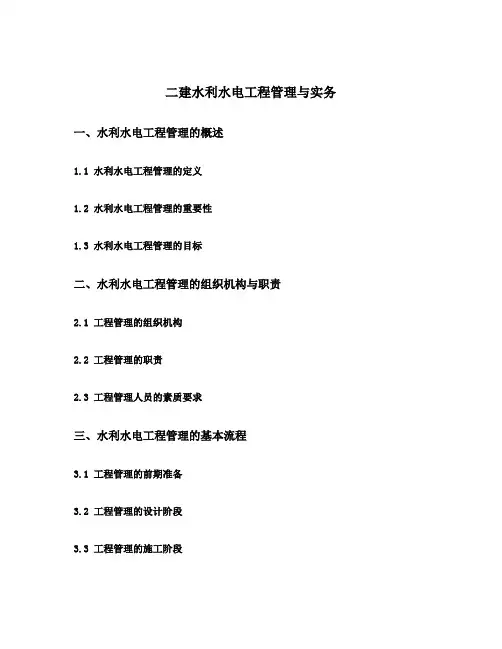 二建水利水电工程管理与实务

一、水利水电工程管理的概述

1.1 水利水电工程管理的定义

1.2 水利水电工程管理的重要性

1.3 水利水电工程管理的目标

二、水利水电工程管理的组织机构与职责

2.1 工程管理的组织机构

2.2 工程管理的职责

2.3 工程管理人员的素质要求

三、水利水电工程管理的基本流程

3.1 工程管理的前期准备

3.2 工程管理的设计阶段

3.3 工程管理的施工阶段